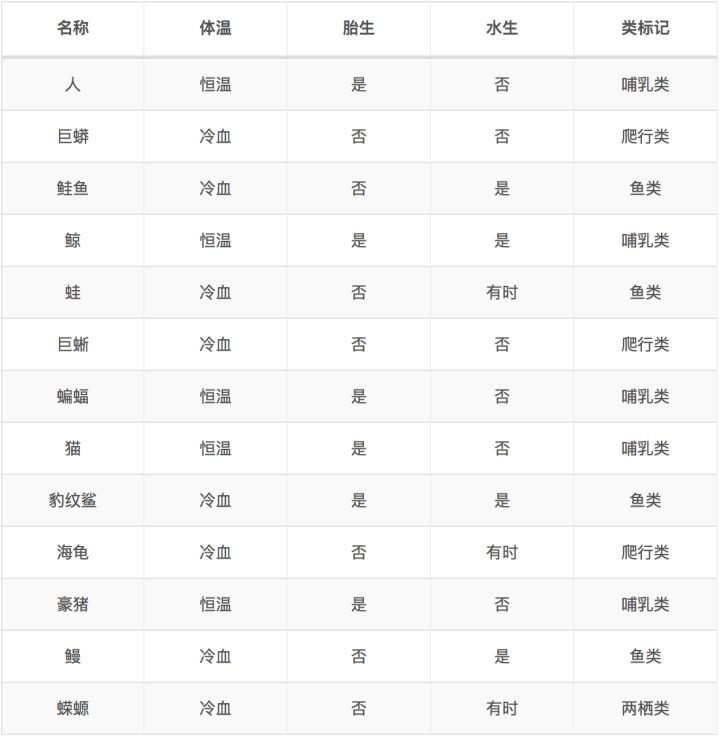 | 名称 | 体温 | 胎生 | 水生 | 类标记 |
|---|---|---|---|---|
| 人 | 恒温 | 是 | 否 | 哺乳类 |
| 巨蟒 | 冷血 | 否 | 否 | 爬行类 |
| 鲑鱼 | 冷血 | 否 | 是 | 鱼类 |
| 鲸 | 恒温 | 是 | 是 | 哺乳类 |
| 蛙 | 冷血 | 否 | 有时 | 鱼类 |
| 巨蜥 | 冷血 | 否 | 否 | 爬行类 |
| 蝙蝠 | 恒温 | 是 | 否 | 哺乳类 |
| 猫 | 恒温 | 是 | 否 | 哺乳类 |
| 豹纹鲨 | 冷血 | 是 | 是 | 鱼类 |
| 海龟 | 冷血 | 否 | 有时 | 爬行类 |
| 豪猪 | 恒温 | 是 | 否 | 哺乳类 |
| 鳗 | 冷血 | 否 | 是 | 鱼类 |
| 蝾螈 | 冷血 | 否 | 有时 | 两栖类 |